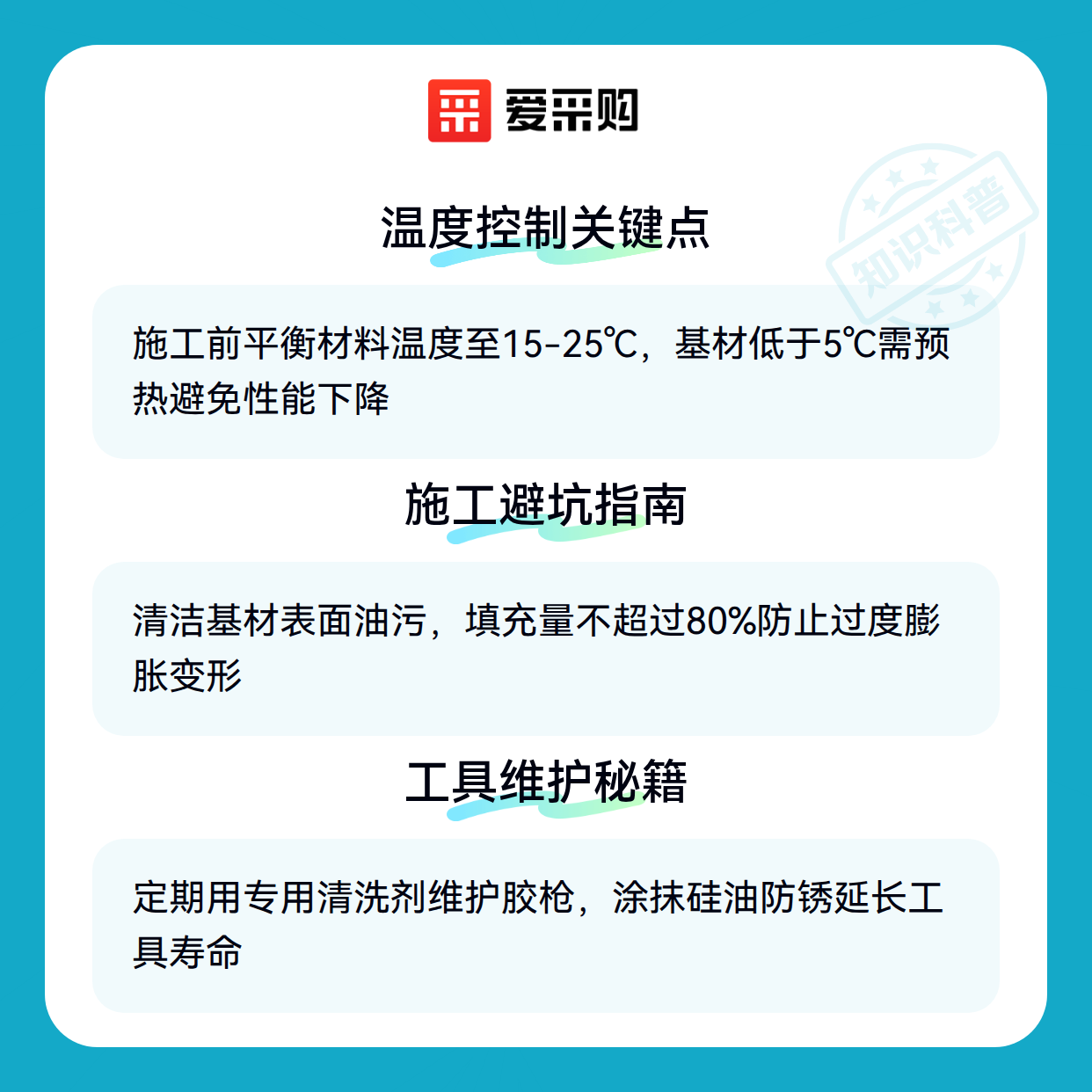 爱采购

温度控制关键点

施工前平衡材料温度至15-25℃，基材低于5℃需预热避免性能下降

施工避坑指南

清洁基材表面油污，填充量不超过80%防止过度膨胀变形

工具维护秘籍

定期用专用清洗剂维护胶枪，涂抹硅油防锈延长工具寿命

知识科普